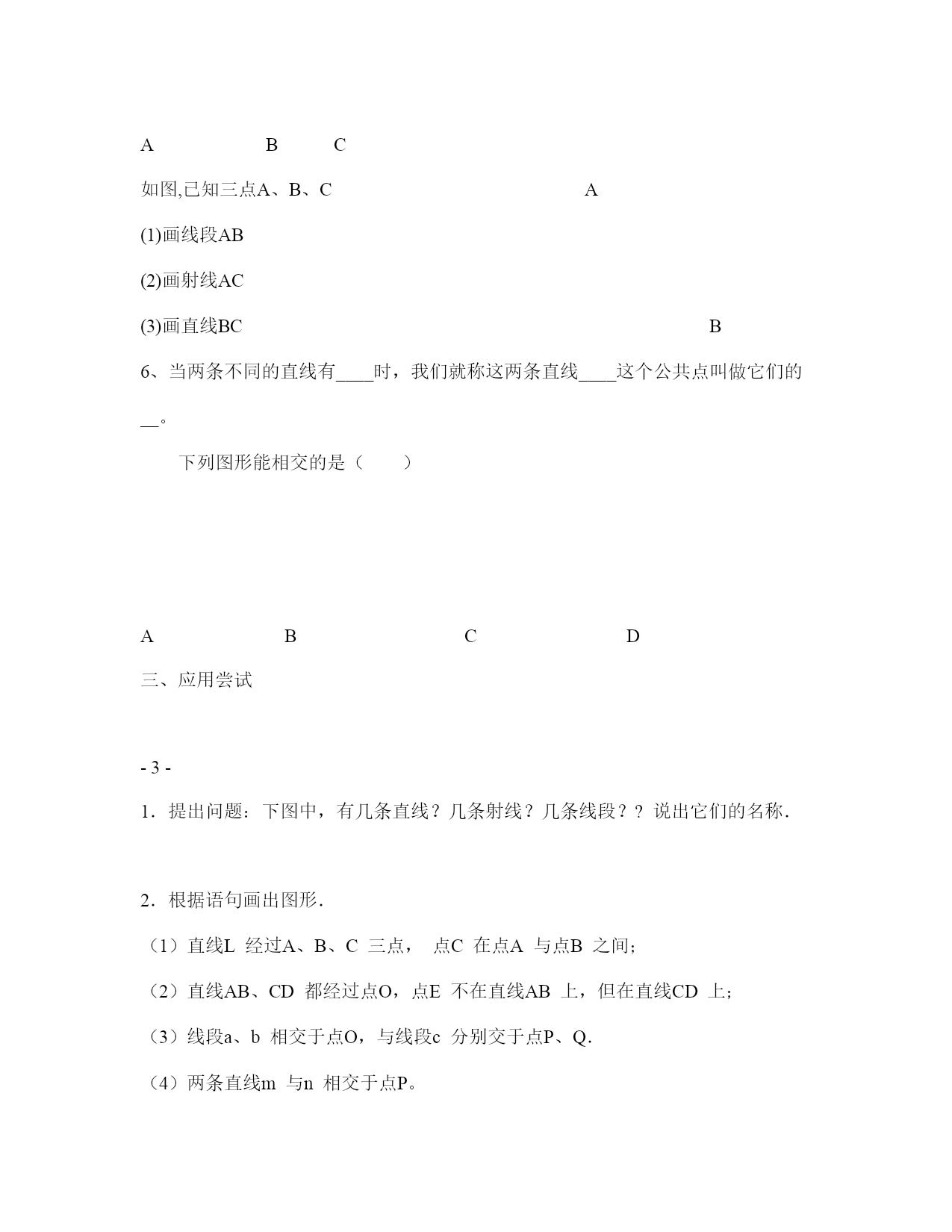 A B C

如图,已知三点A、B、C A

(1)画线段AB

(2)画射线AC

(3)画直线BC B

6、当两条不同的直线有____时，我们就称这两条直线____这个公共点叫做它们的__。

下列图形能相交的是（ ）

A B C D

三、应用尝试

- 3 -

1．提出问题：下图中，有几条直线？几条射线？几条线段？？说出它们的名称.

2．根据语句画出图形.

（1）直线L 经过A、B、C 三点， 点C 在点A 与点B 之间;

（2）直线AB、CD 都经过点O，点E 不在直线AB 上，但在直线CD 上;

（3）线段a、b 相交于点O，与线段c 分别交于点P、Q.

（4）两条直线m 与n 相交于点P。